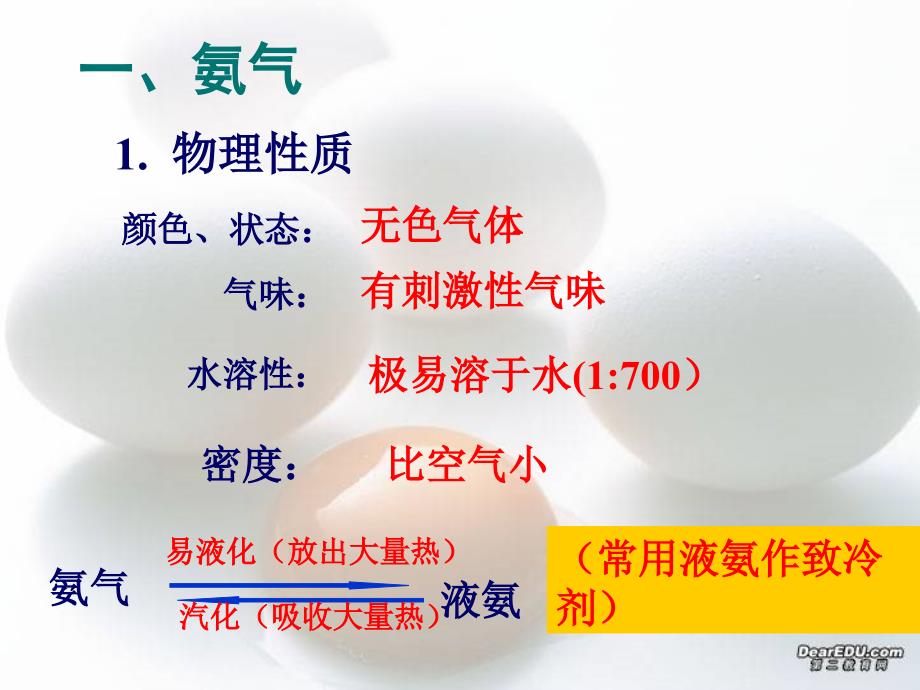 一、氨气

1. 物理性质

颜色、状态： 无色气体

气味： 有刺激性气味

水溶性： 极易溶于水(1:700）

密度： 比空气小

氨气 易液化（放出大量热） 汽化（吸收大量热） 液氨

（常用液氨作致冷剂）

DearEDU.com 第二教育网